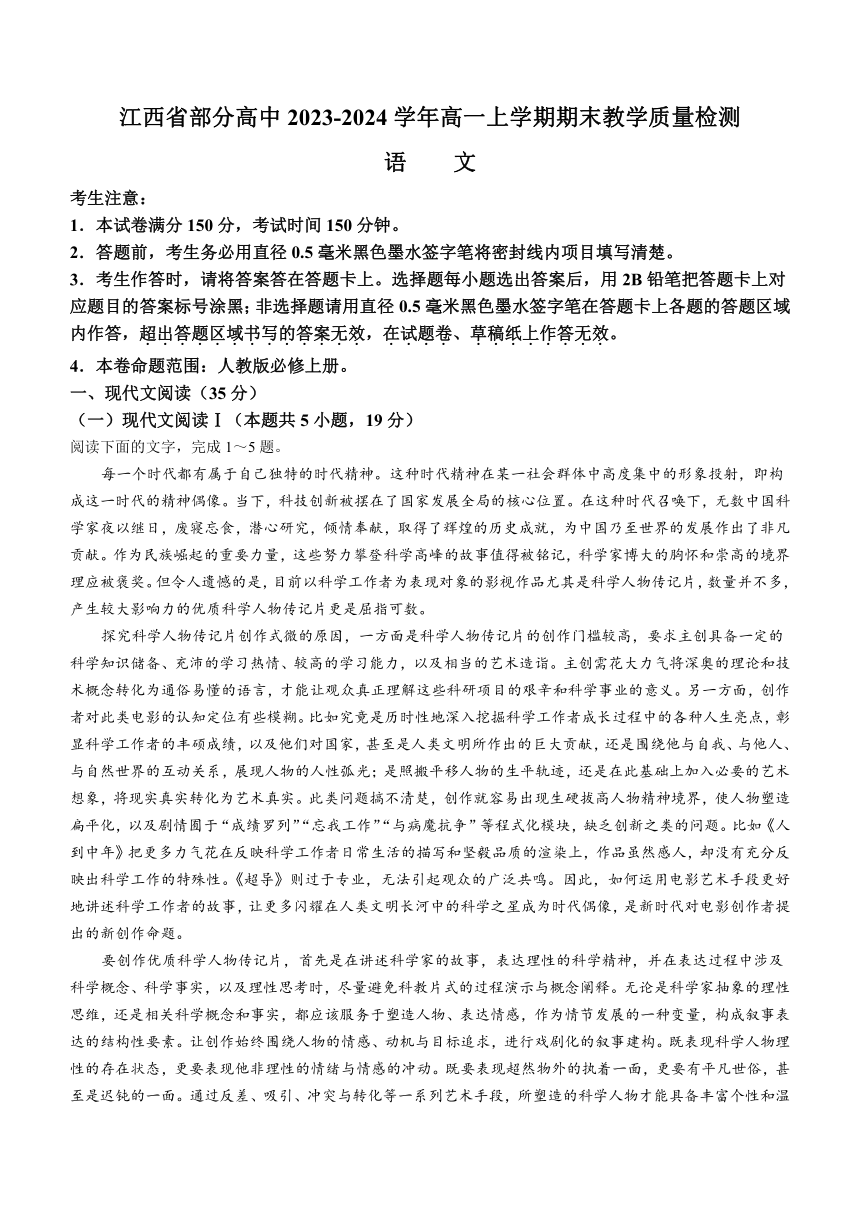 江西省部分高中 2023-2024 学年高一上学期期末教学质量检测

语　文

考生注意：

1．本试卷满分 150 分，考试时间 150 分钟。

2．答题前，考生务必用直径 0.5 毫米黑色墨水签字笔将密封线内项目填写清楚。

3．考生作答时，请将答案答在答题卡上。选择题每小题选出答案后，用 2B 铅笔把答题卡上对应题目的答案标号涂黑；非选择题请用直径 0.5 毫米黑色墨水签字笔在答题卡上各题的答题区域内作答，超出答题区域书写的答案无效，在试题卷、草稿纸上作答无效。

4．本卷命题范围：人教版必修上册。

一、现代文阅读（35 分）

（一）现代文阅读Ⅰ（本题共 5 小题，19 分）

阅读下面的文字，完成 1～5 题。

每一个时代都有属于自己独特的时代精神。这种时代精神在某一社会群体中高度集中的形象投射，即构成这一时代的精神偶像。当下，科技创新被摆在了国家发展全局的核心位置。在这种时代召唤下，无数中国科学家夜以继日，废寝忘食，潜心研究，倾情奉献，取得了辉煌的历史成就，为中国乃至世界的发展作出了非凡贡献。作为民族崛起的重要力量，这些努力攀登科学高峰的故事值得被铭记，科学家博大的胸怀和崇高的境界理应被褒奖。但令人遗憾的是，目前以科学工作者为表现对象的影视作品尤其是科学人物传记片，数量并不多，产生较大影响力的优质科学人物传记片更是屈指可数。

探究科学人物传记片创作式微的原因，一方面是科学人物传记片的创作门槛较高，要求主创具备一定的科学知识储备、充沛的学习热情、较高的学习能力，以及相当的艺术造诣。主创需花大力气将深奥的理论和技术概念转化为通俗易懂的语言，才能让观众真正理解这些科研项目的艰辛和科学事业的意义。另一方面，创作者对此类电影的认知定位有些模糊。比如究竟是历时性地深入挖掘科学工作者成长过程中的各种人生亮点，彰显科学工作者的丰硕成绩，以及他们对国家，甚至是人类文明所作出的巨大贡献，还是围绕他与自我、与他人、与自然世界的互动关系，展现人物的人性弧光；是照搬平移人物的生平轨迹，还是在此基础上加入必要的艺术想象，将现实真实转化为艺术真实。此类问题搞不清楚，创作就容易出现生硬拔高人物精神境界，使人物塑造扁平化，以及剧情囿于“成绩罗列”“忘我工作”“与病魔抗争”等程式化模块，缺乏创新之类的问题。比如《人到中年》把更多力气花在反映科学工作者日常生活的描写和坚毅品质的渲染上，作品虽然感人，却没有充分反映出科学工作的特殊性。《超导》则过于专业，无法引起观众的广泛共鸣。因此，如何运用电影艺术手段更好地讲述科学工作者的故事，让更多闪耀在人类文明长河中的科学之星成为时代偶像，是新时代对电影创作者提出的新创作命题。

要创作优质科学人物传记片，首先是在讲述科学家的故事，表达理性的科学精神，并在表达过程中涉及科学概念、科学事实，以及理性思考时，尽量避免科教片式的过程演示与概念阐释。无论是科学家抽象的理性思维，还是相关科学概念和事实，都应该服务于塑造人物、表达情感，作为情节发展的一种变量，构成叙事表达的结构性要素。让创作始终围绕人物的情感、动机与目标追求，进行戏剧化的叙事建构。既表现科学人物理性的存在状态，更要表现他非理性的情绪与情感的冲动。既要表现超然物外的执着一面，更要有平凡世俗，甚至是迟钝的一面。通过反差、吸引、冲突与转化等一系列艺术手段，所塑造的科学人物才能具备丰富个性和温